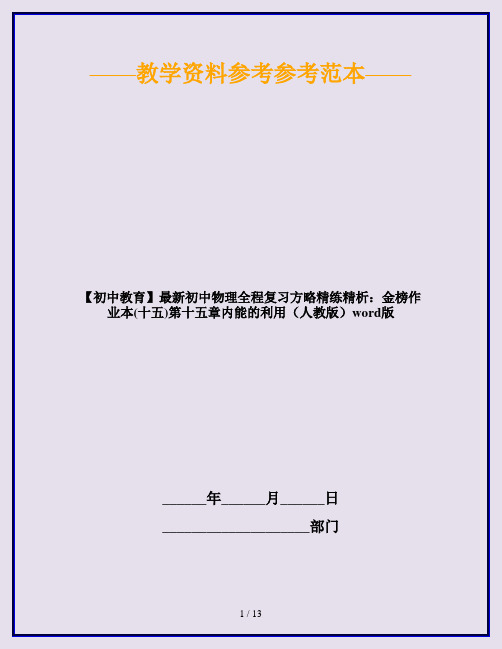 ——教学资料参考参考范本——

【初中教育】最新初中物理全程复习方略精练精析：金榜作业本(十五)第十五章内能的利用（人教版）word版

______年______月______日

____________________部门

1 / 13